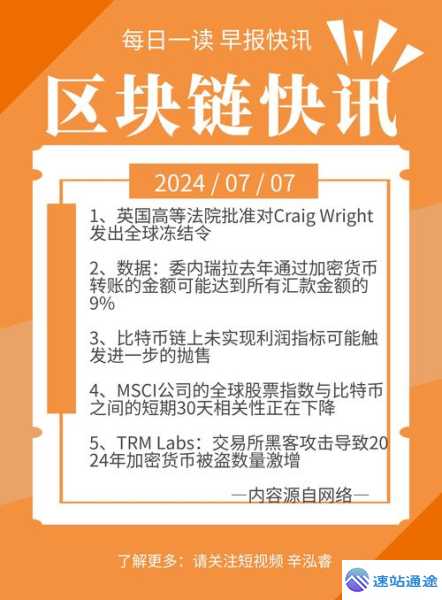 每日一读 早报快讯

区块链快讯

2024 / 07 / 07

1、英国高等法院批准对Craig Wright发出全球冻结令

2、数据：委内瑞拉去年通过加密货币转账的金额可能达到所有汇款金额的9%

3、比特币链上未实现利润指标可能触发进一步的抛售

4、MSCI公司的全球股票指数与比特币之间的短期30天相关性正在下降

5、TRM Labs：交易所黑客攻击导致2024年加密货币被盗数量激增

—内容源自网络—

了解更多：请关注短视频 辛泓睿

速站通途